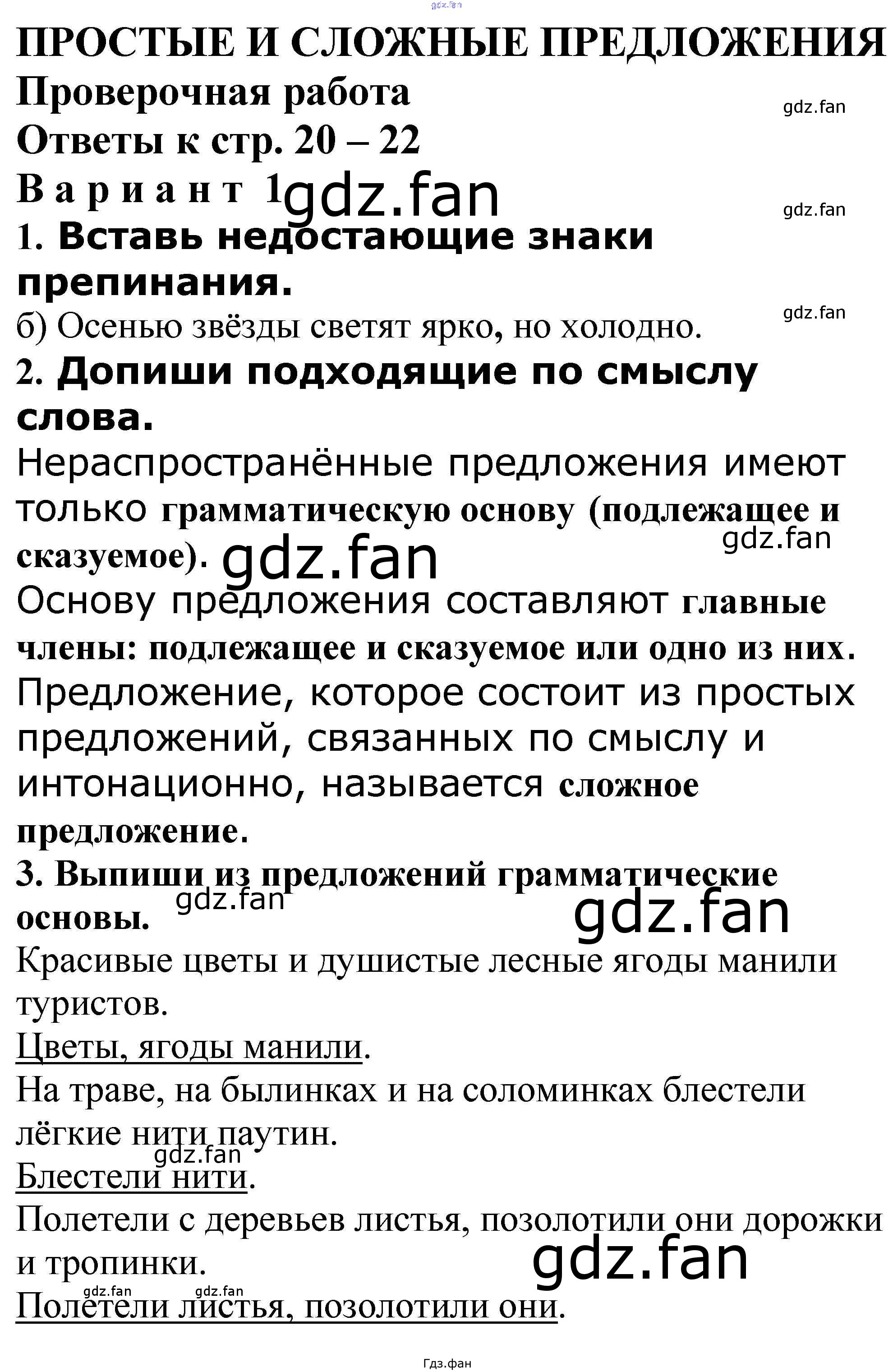 gdz.fan

ПРОСТЫЕ И СЛОЖНЫЕ ПРЕДЛОЖЕНИЯ
Проверочная работа
gdz.fan
Ответы к стр. 20 – 22
Вариант 1 gdz.fan
gdz.fan
1. Вставь недостающие знаки препинания.
gdz.fan
б) Осенью звёзды светят ярко, но холодно.
2. Допиши подходящие по смыслу слова.
Нераспространённые предложения имеют только грамматическую основу (подлежащее и сказуемое). gdz.fan gdz.fan
Основу предложения составляют главные члены: подлежащее и сказуемое или одно из них.
Предложение, которое состоит из простых предложений, связанных по смыслу и интонационно, называется сложное предложение.
3. Выпиши из предложений грамматические основы. gdz.fan gdz.fan
Красивые цветы и душистые лесные ягоды манили туристов.
Цветы, ягоды манили.
На траве, на былинках и на соломинках блестели лёгкие нити паутин.
gdz.fan
Блестели нити.
Полетели с деревьев листья, позолотили они дорожки и тропинки.
gdz.fan
gdz.fan gdz.fan
Полетели листья, позолотили они.

Гдз.фан